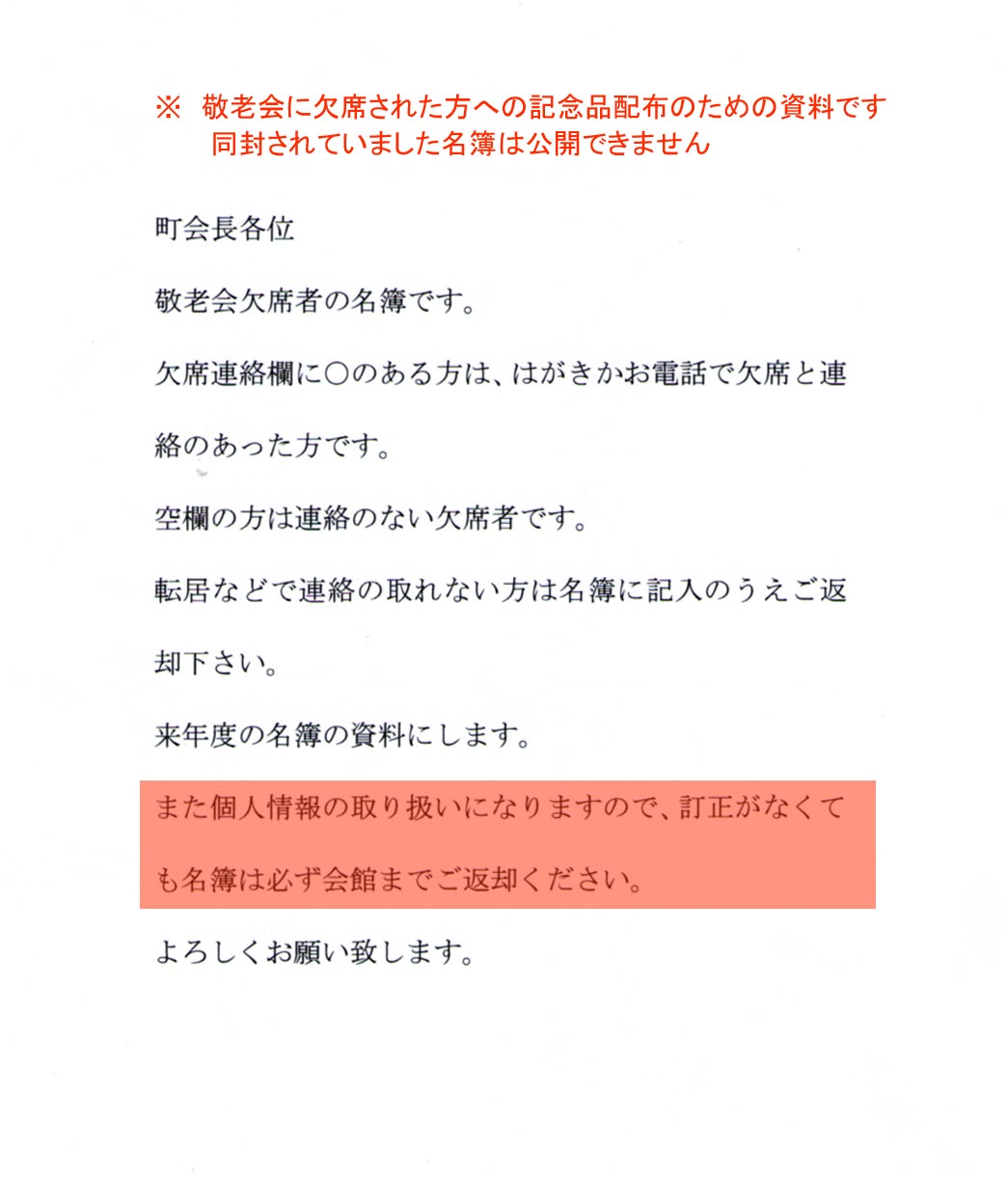 ※ 敬老会に欠席された方への記念品配布のための資料です
同封されていました名簿は公開できません

町会長各位

敬老会欠席者の名簿です。

欠席連絡欄に○のある方は、はがきかお電話で欠席と連絡のあった方です。

空欄の方は連絡のない欠席者です。

転居などで連絡の取れない方は名簿に記入のうえご返却下さい。

来年度の名簿の資料にします。

また個人情報の取り扱いになりますので、訂正がなくても名簿は必ず会館までご返却ください。

よろしくお願い致します。